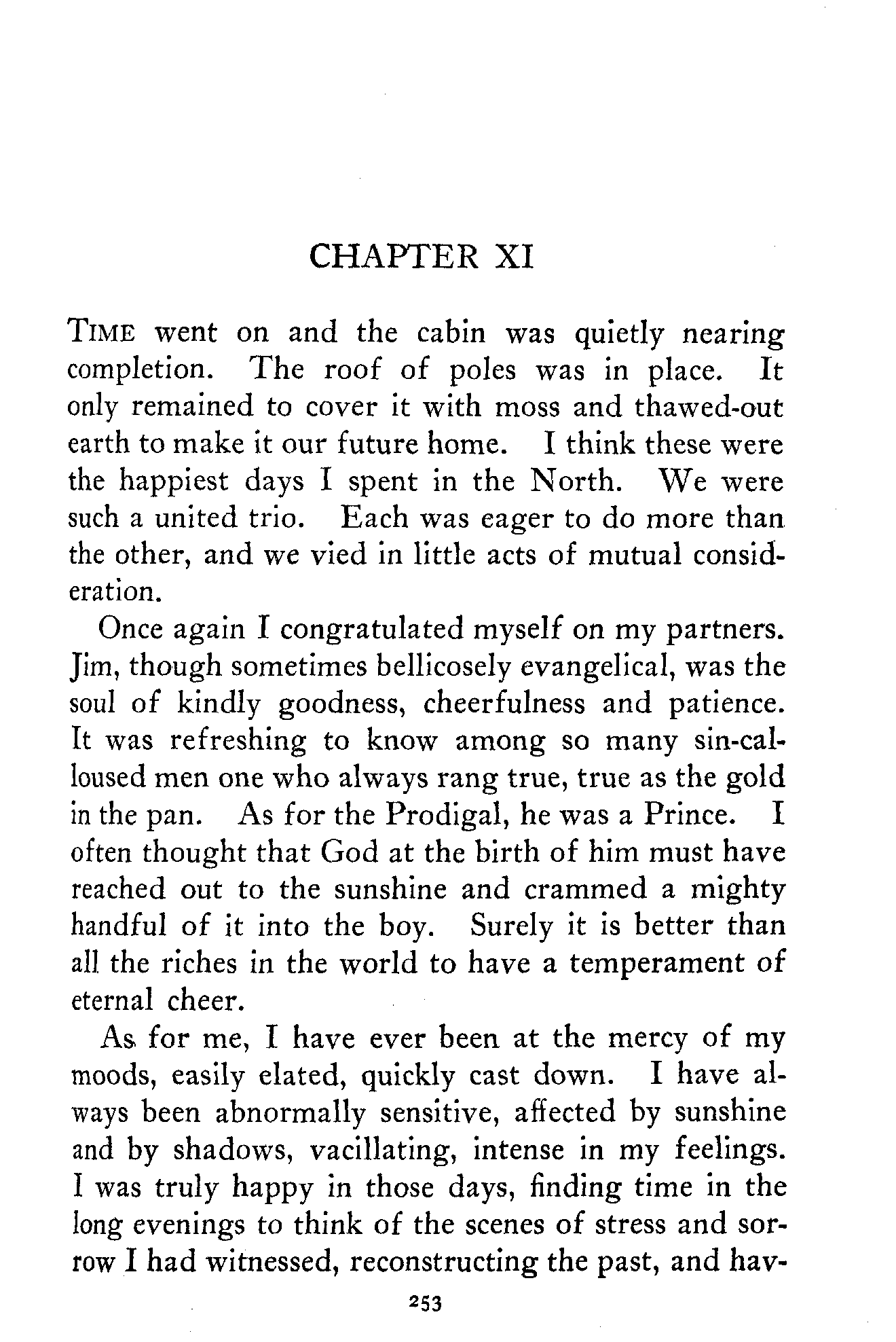 CHAPTER XI

TIME went on and the cabin was quietly nearing completion. The roof of poles was in place. It only remained to cover it with moss and thawed-out earth to make it our future home. I think these were the happiest days I spent in the North. We were such a united trio. Each was eager to do more than the other, and we vied in little acts of mutual consideration.

Once again I congratulated myself on my partners. Jim, though sometimes bellicosely evangelical, was the soul of kindly goodness, cheerfulness and patience. It was refreshing to know among so many sin-calloused men one who always rang true, true as the gold in the pan. As for the Prodigal, he was a Prince. I often thought that God at the birth of him must have reached out to the sunshine and crammed a mighty handful of it into the boy. Surely it is better than all the riches in the world to have a temperament of eternal cheer.

As for me, I have ever been at the mercy of my moods, easily elated, quickly cast down. I have always been abnormally sensitive, affected by sunshine and by shadows, vacillating, intense in my feelings. I was truly happy in those days, finding time in the long evenings to think of the scenes of stress and sorrow I had witnessed, reconstructing the past, and hav-

253